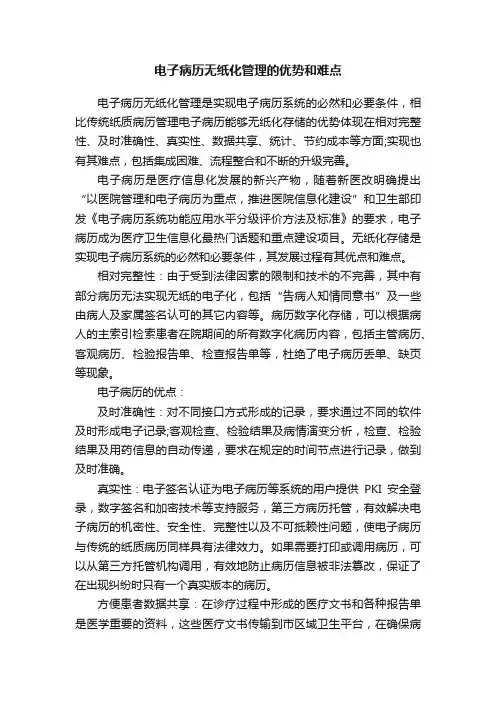 电子病历无纸化管理的优势和难点

电子病历无纸化管理是实现电子病历系统的必然和必要条件，相比传统纸质病历管理电子病历能够无纸化存储的优势体现在相对完整性、及时准确性、真实性、数据共享、统计、节约成本等方面;实现也有其难点，包括集成困难、流程整合和不断的升级完善。

电子病历是医疗信息化发展的新兴产物，随着新医改明确提出“以医院管理和电子病历为重点，推进医院信息化建设”和卫生部印发《电子病历系统功能应用水平分级评价方法及标准》的要求，电子病历成为医疗卫生信息化最热门话题和重点建设项目。无纸化存储是实现电子病历系统的必然和必要条件，其发展过程有其优点和难点。

相对完整性：由于受到法律因素的限制和技术的不完善，其中有部分病历无法实现无纸的电子化，包括“告病人知情同意书”及一些由病人及家属签名认可的其它内容等。病历数字化存储，可以根据病人的主索引检索患者在院期间的所有数字化病历内容，包括主管病历、客观病历、检验报告单、检查报告单等，杜绝了电子病历丢单、缺页等现象。

电子病历的优点：

及时准确性：对不同接口方式形成的记录，要求通过不同的软件及时形成电子记录;客观检查、检验结果及病情演变分析，检查、检验结果及用药信息的自动传递，要求在规定的时间节点进行记录，做到及时准确。

真实性：电子签名认证为电子病历等系统的用户提供 PKI 安全登录，数字签名和加密技术等支持服务，第三方病历托管，有效解决电子病历的机密性、安全性、完整性以及不可抵赖性问题，使电子病历与传统的纸质病历同样具有法律效力。如果需要打印或调用病历，可以从第三方托管机构调用，有效地防止病历信息被非法篡改，保证了在出现纠纷时只有一个真实版本的病历。

方便患者数据共享：在诊疗过程中形成的医疗文书和各种报告单是医学重要的资料，这些医疗文书传输到市区域卫生平台，在确保病